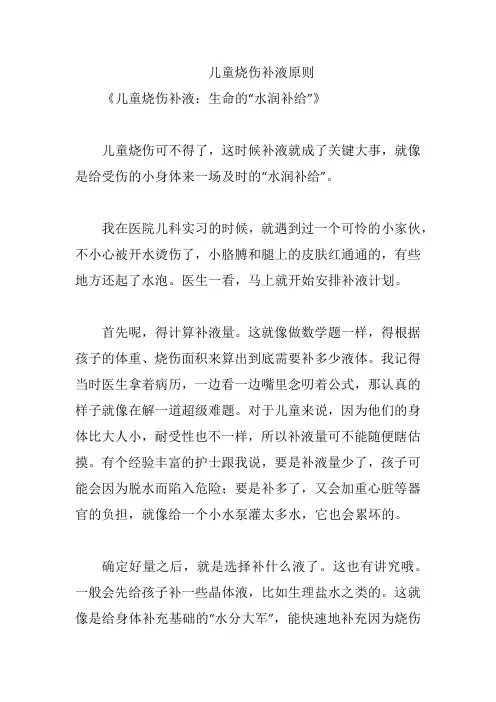 儿童烧伤补液原则

《儿童烧伤补液：生命的“水润补给”》

儿童烧伤可不得了，这时候补液就成了关键大事，就像是给受伤的小身体来一场及时的“水润补给”。

我在医院儿科实习的时候，就遇到过一个可怜的小家伙，不小心被开水烫伤了，小胳膊和腿上的皮肤红通通的，有些地方还起了水泡。医生一看，马上就开始安排补液计划。

首先呢，得计算补液量。这就像做数学题一样，得根据孩子的体重、烧伤面积来算出到底需要补多少液体。我记得当时医生拿着病历，一边看一边嘴里念叨着公式，那认真的样子就像在解一道超级难题。对于儿童来说，因为他们的身体比大人小，耐受性也不一样，所以补液量可不能随便瞎估摸。有个经验丰富的护士跟我说，要是补液量少了，孩子可能会因为脱水而陷入危险；要是补多了，又会加重心脏等器官的负担，就像给一个小水泵灌太多水，它也会累坏的。

确定好量之后，就是选择补什么液了。这也有讲究哦。一般会先给孩子补一些晶体液，比如生理盐水之类的。这就像是给身体补充基础的“水分大军”，能快速地补充因为烧伤